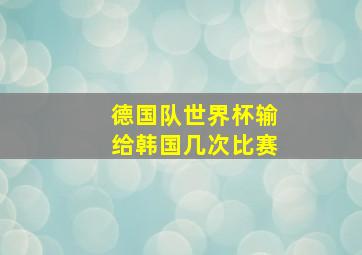 德国队世界杯输给韩国几次比赛